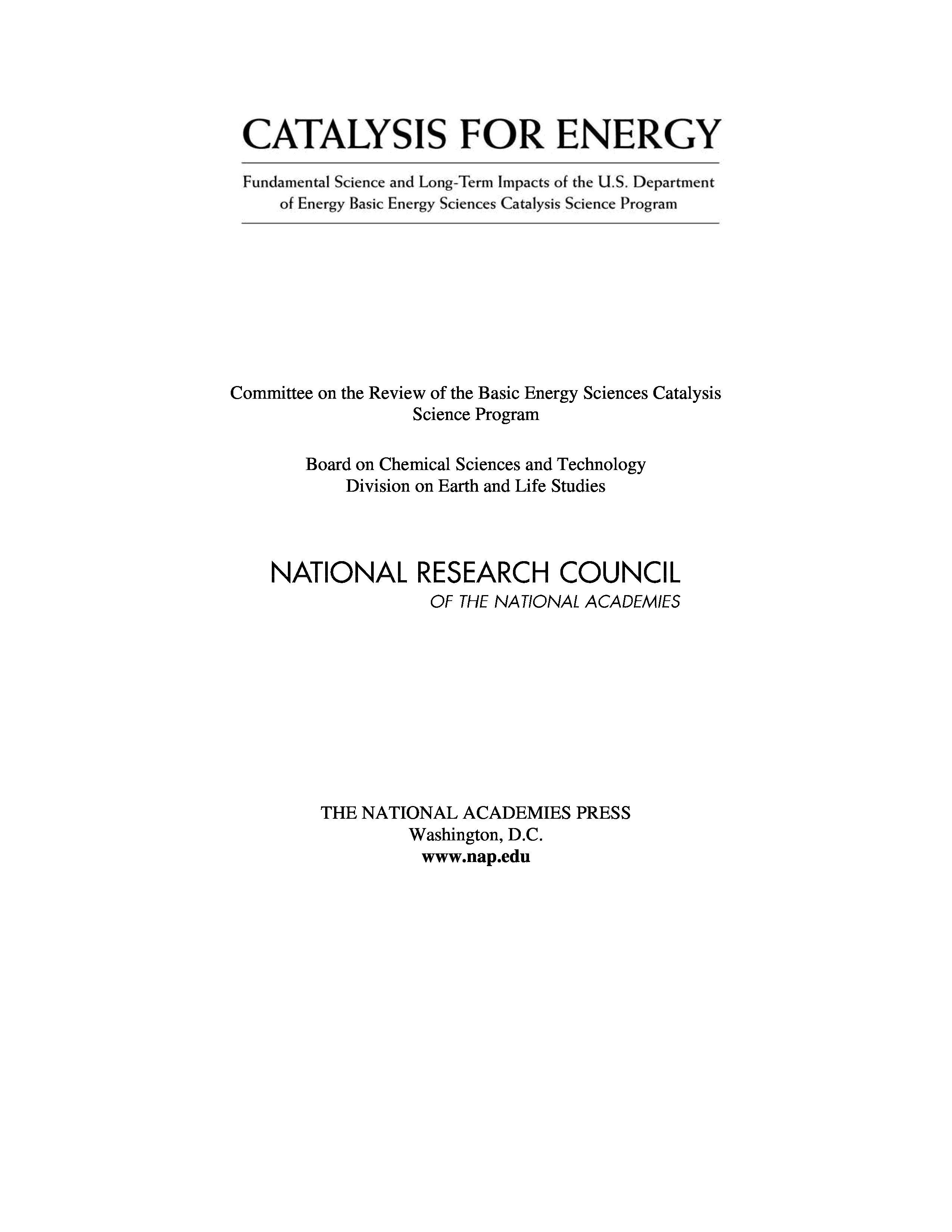 CATALYSIS FOR ENERGY

Fundamental Science and Long-Term Impacts of the U.S. Department of Energy Basic Energy Sciences Catalysis Science Program

Committee on the Review of the Basic Energy Sciences Catalysis Science Program

Board on Chemical Sciences and Technology
Division on Earth and Life Studies

NATIONAL RESEARCH COUNCIL
OF THE NATIONAL ACADEMIES

THE NATIONAL ACADEMIES PRESS
Washington, D.C.
www.nap.edu